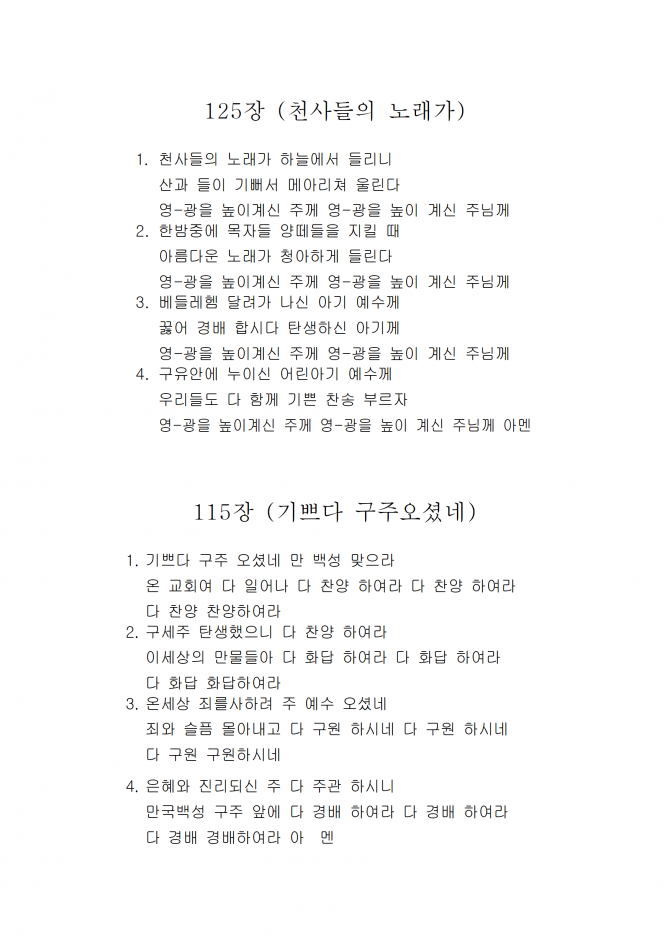 125장 (천사들의 노래가)

1. 천사들의 노래가 하늘에서 들리니
산과 들이 기뻐서 메아리쳐 울린다
영-광을 높이계신 주께 영-광을 높이 계신 주님께
2. 한밤중에 목자들 양떼들을 지킬 때
아름다운 노래가 청아하게 들린다
영-광을 높이계신 주께 영-광을 높이 계신 주님께
3. 베들레헴 달려가 나신 아기 예수께
꿇어 경배 합시다 탄생하신 아기께
영-광을 높이계신 주께 영-광을 높이 계신 주님께
4. 구유안에 누이신 어린아기 예수께
우리들도 다 함께 기쁜 찬송 부르자
영-광을 높이계신 주께 영-광을 높이 계신 주님께 아멘

115장 (기쁘다 구주오셨네)

1. 기쁘다 구주 오셨네 만 백성 맞으라
온 교회여 다 일어나 다 찬양 하여라 다 찬양 하여라
다 찬양 찬양하여라
2. 구세주 탄생했으니 다 찬양 하여라
이세상의 만물들아 다 화답 하여라 다 화답 하여라
다 화답 화답하여라
3. 온세상 죄를사하려 주 예수 오셨네
죄와 슬픔 몰아내고 다 구원 하시네 다 구원 하시네
다 구원 구원하시네
4. 은혜와 진리되신 주 다 주관 하시니
만국백성 구주 앞에 다 경배 하여라 다 경배 하여라
다 경배 경배하여라 아 멘